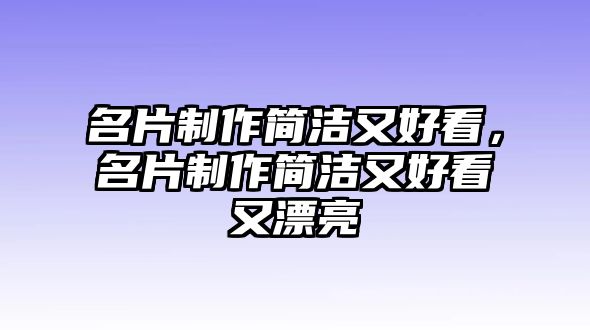 名片制作简洁又好看，名片制作简洁又好看又漂亮